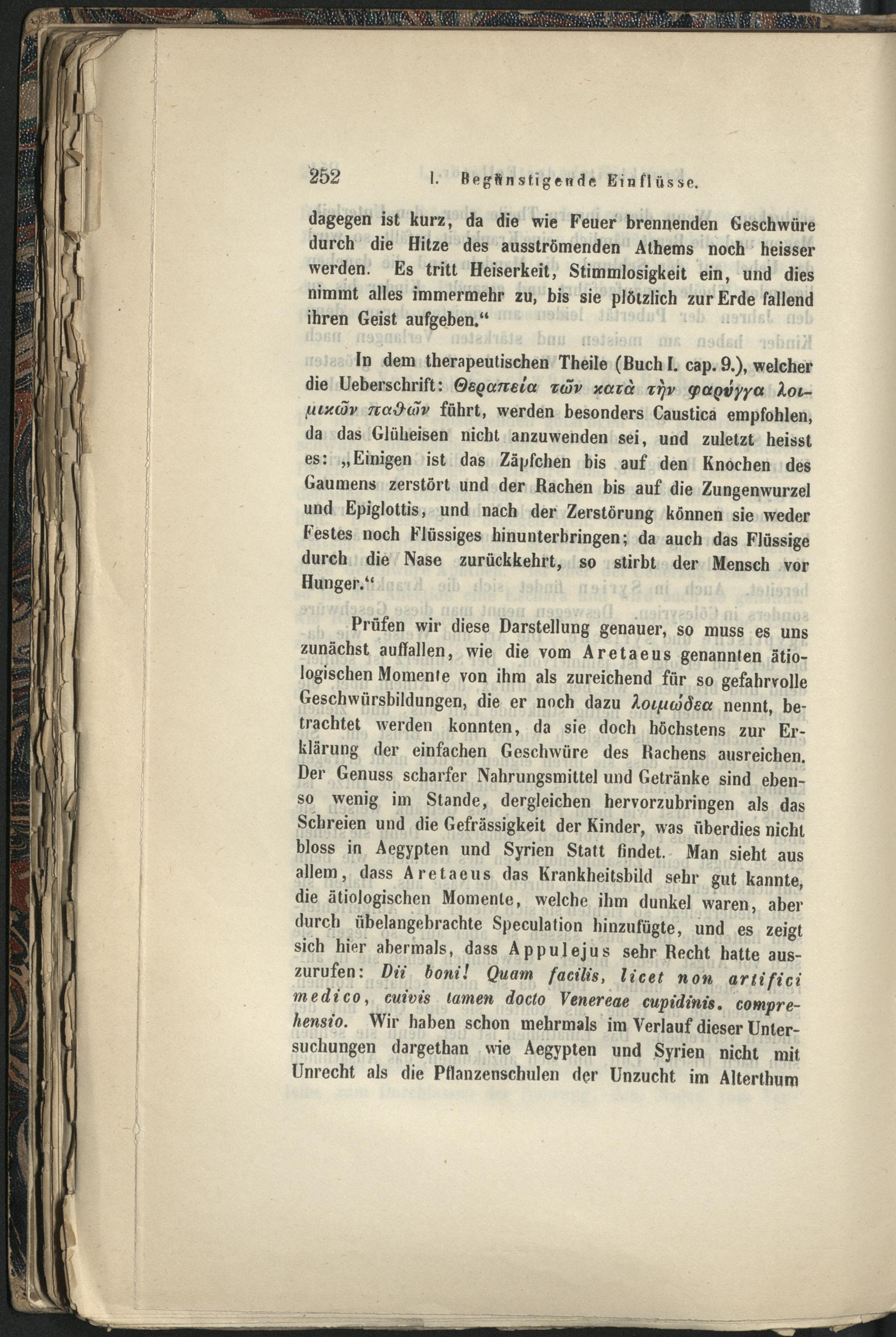 252 I. Begünstigende Einflüsse.

dagegen ist kurz, da die wie Feuer brennenden Geschwüre durch die Hitze des ausströmenden Athems noch heisser werden. Es tritt Heiserkeit, Stimmlosigkeit ein, und dies nimmt alles immermehr zu, bis sie plötzlich zur Erde fallend ihren Geist aufgeben."

In dem therapeutischen Theile (Buch I. cap. 9.), welcher die Ueberschrift: Θεϱαπεία τῶν κατὰ τὴν φαϱύγγα λοιμικῶν παθῶν führt, werden besonders Caustica empfohlen, da das Glüheisen nicht anzuwenden sei, und zuletzt heisst es: „Einigen ist das Zäpfchen bis auf den Knochen des Gaumens zerstört und der Rachen bis auf die Zungenwurzel und Epiglottis, und nach der Zerstörung können sie weder Festes noch Flüssiges hinunterbringen; da auch das Flüssige durch die Nase zurückkehrt, so stirbt der Mensch vor Hunger."

Prüfen wir diese Darstellung genauer, so muss es uns zunächst auffallen, wie die vom Aretaeus genannten ätiologischen Momente von ihm als zureichend für so gefahrvolle Geschwürsbildungen, die er noch dazu λοιμώδεα nennt, betrachtet werden konnten, da sie doch höchstens zur Erklärung der einfachen Geschwüre des Rachens ausreichen. Der Genuss scharfer Nahrungsmittel und Getränke sind ebenso wenig im Stande, dergleichen hervorzubringen als das Schreien und die Gefrässigkeit der Kinder, was überdies nicht bloss in Aegypten und Syrien Statt findet. Man sieht aus allem, dass Aretaeus das Krankheitsbild sehr gut kannte, die ätiologischen Momente, welche ihm dunkel waren, aber durch übelangebrachte Speculation hinzufügte, und es zeigt sich hier abermals, dass Appulejus sehr Recht hatte auszurufen: Dii boni! Quam facilis, licet non artifici medico, cuivis tamen docto Venereae cupidinis. comprehensio. Wir haben schon mehrmals im Verlauf dieser Untersuchungen dargethan wie Aegypten und Syrien nicht mit Unrecht als die Pflanzenschulen der Unzucht im Alterthum